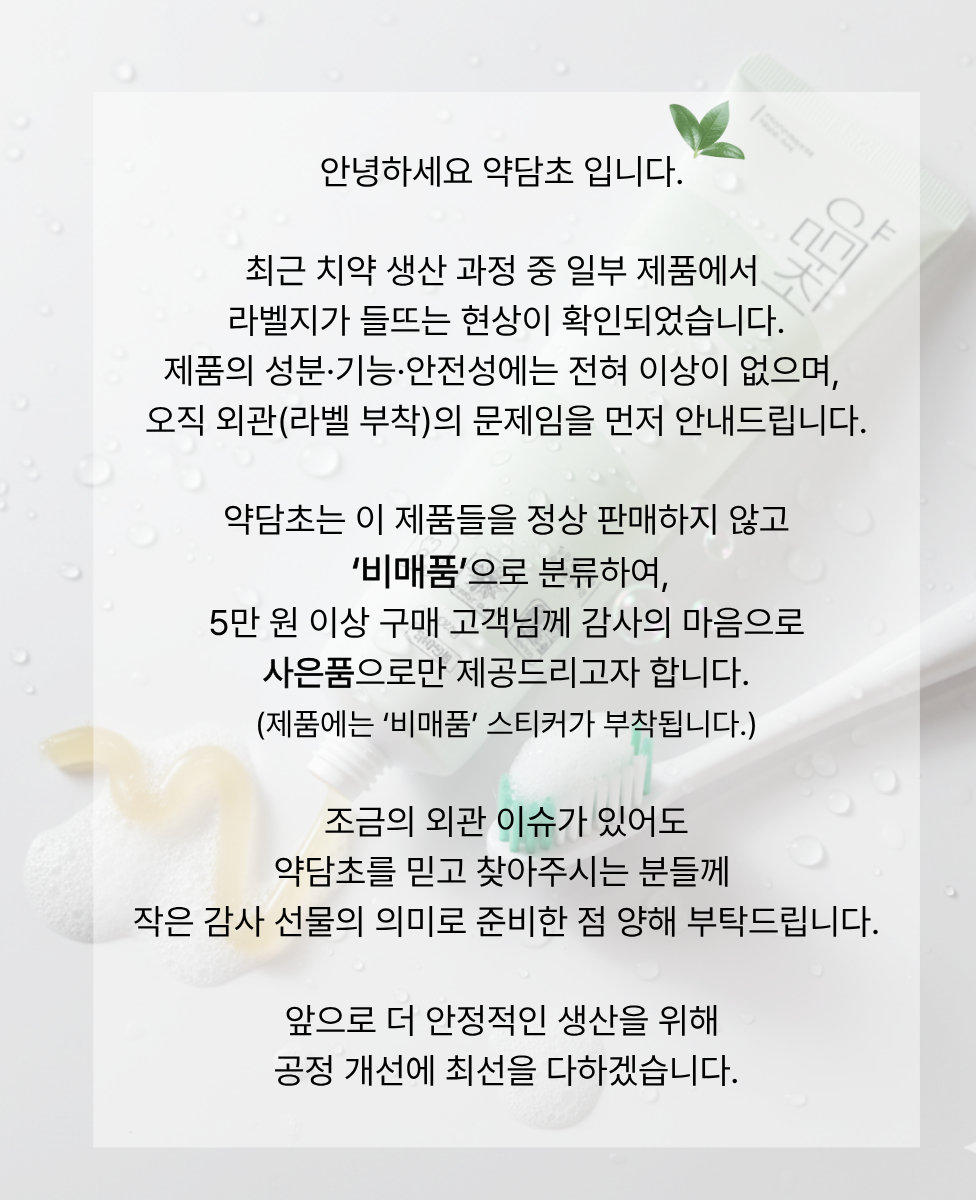 안녕하세요 약담초 입니다.

최근 치약 생산 과정 중 일부 제품에서
라벨지가 들뜨는 현상이 확인되었습니다.
제품의 성분·기능·안전성에는 전혀 이상이 없으며,
오직 외관(라벨 부착)의 문제임을 먼저 안내드립니다.

약담초는 이 제품들을 정상 판매하지 않고
'비매품'으로 분류하여,
5만 원 이상 구매 고객님께 감사의 마음으로
사은품으로만 제공드리고자 합니다.
(제품에는 '비매품' 스티커가 부착됩니다.)

조금의 외관 이슈가 있어도
약담초를 믿고 찾아주시는 분들께
작은 감사 선물의 의미로 준비한 점 양해 부탁드립니다.

앞으로 더 안정적인 생산을 위해
공정 개선에 최선을 다하겠습니다.